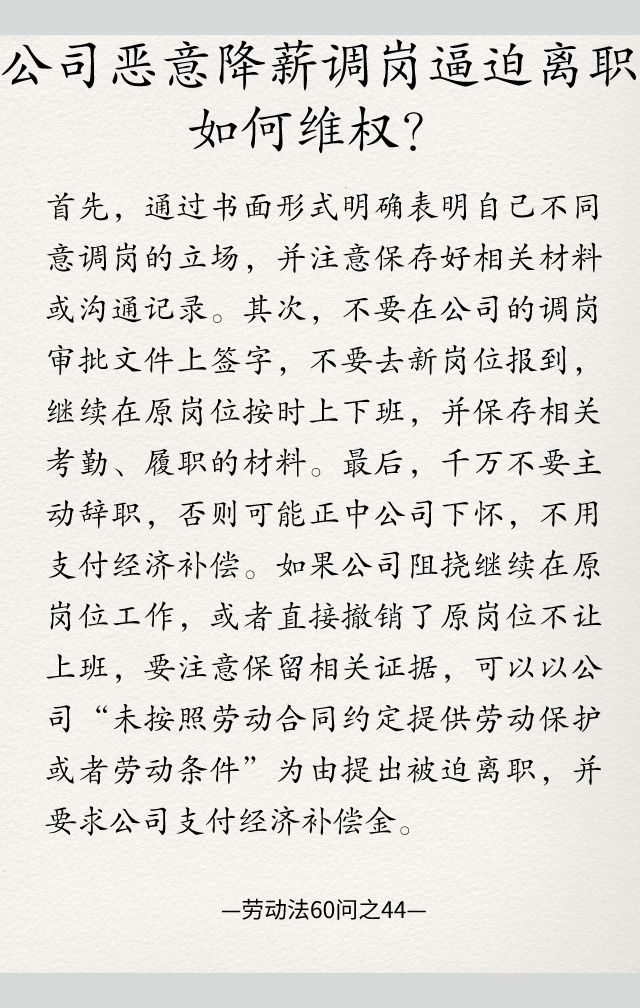 公司恶意降薪调岗逼迫离职如何维权？

首先，通过书面形式明确表明自己不同意调岗的立场，并注意保存好相关材料或沟通记录。其次，不要在公司的调岗审批文件上签字，不要去新岗位报到，继续在原岗位按时上下班，并保存相关考勤、履职的材料。最后，千万不要主动辞职，否则可能正中公司下怀，不用支付经济补偿。如果公司阻挠继续在原岗位工作，或者直接撤销了原岗位不让上班，要注意保留相关证据，可以以公司“未按照劳动合同约定提供劳动保护或者劳动条件”为由提出被迫离职，并要求公司支付经济补偿金。

—劳动法60问之44—